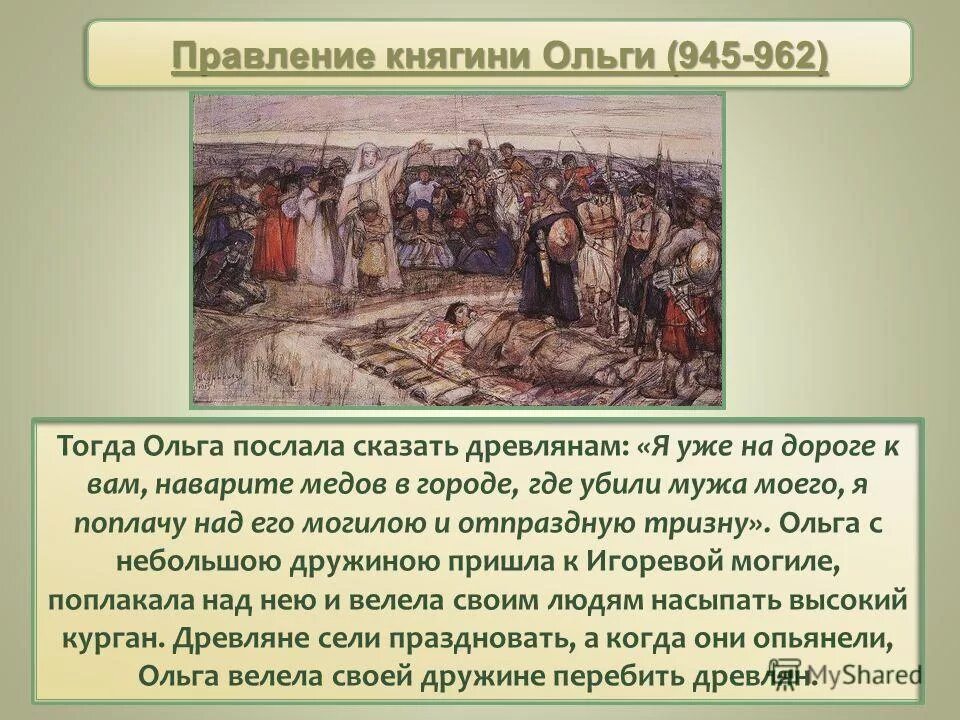 Правление княгини Ольги (945-962)

Тогда Ольга послала сказать древлянам: «Я уже на дороге к вам, наварите медов в городе, где убили мужа моего, я поплачу над его могилою и отпраздную тризну». Ольга с небольшою дружиною пришла к Игоревой могиле, поплакала над нею и велела своим людям насыпать высокий курган. Древляне сели праздновать, а когда они опьянели, Ольга велела своей дружине перебить древлян.

MyShared